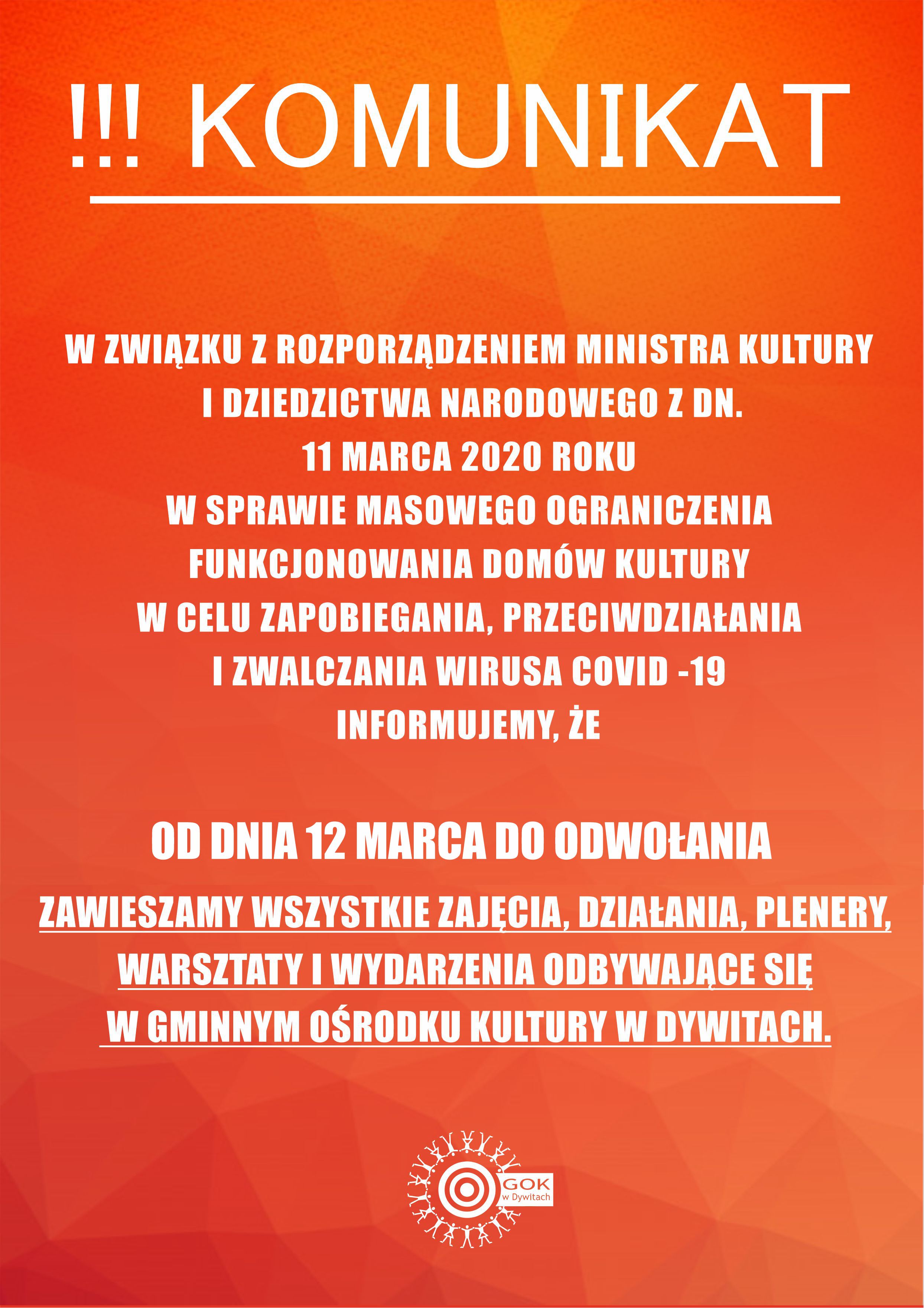 !!! KOMUNIKAT

W ZWIĄZKU Z ROZPORZĄDZENIEM MINISTRA KULTURY I DZIEDZICTWA NARODOWEGO Z DN. 11 MARCA 2020 ROKU W SPRAWIE MASOWEGO OGRANICZENIA FUNKCJONOWANIA DOMÓW KULTURY W CELU ZAPOBIEGANIA, PRZECIWDZIAŁANIA I ZWALCZANIA WIRUSA COVID -19 INFORMUJEMY, ŻE

OD DNIA 12 MARCA DO ODWOŁANIA

ZAWIESZAMY WSZYSTKIE ZAJĘCIA, DZIAŁANIA, PLENERY, WARSZTATY I WYDARZENIA ODBYWAJĄCE SIĘ W GMINNYM OŚRODKU KULTURY W DYWITACH.

GOK
w Dywitach